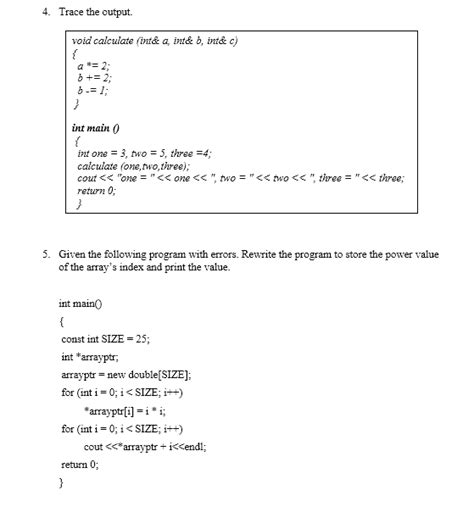 4. Trace the output.

void calculate (int& a, int& b, int& c)
{
a *= 2;
b += 2;
b -= 1;
}

int main ()
{
int one = 3, two = 5, three =4;
calculate (one,two,three);
cout << "one = " << one << ", two = " << two << ", three = " << three;
return 0;
}

5. Given the following program with errors. Rewrite the program to store the power value of the array's index and print the value.

int main()
{
const int SIZE = 25;
int *arrayptr;
arrayptr = new double[SIZE];
for (int i = 0; i < SIZE; i++)
*arrayptr[i] = i * i;
for (int i = 0; i < SIZE; i++)
cout <<*arrayptr + i<<endl;
return 0;
}